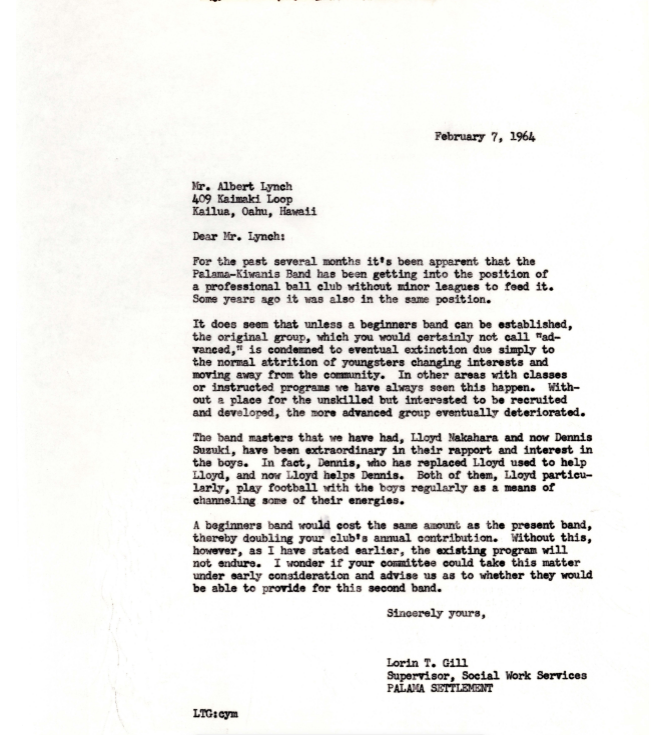 February 7, 1964

Mr. Albert Lynch
409 Kaimaki Loop
Kailua, Oahu, Hawaii

Dear Mr. Lynch:

For the past several months it's been apparent that the Palama-Kiwanis Band has been getting into the position of a professional ball club without minor leagues to feed it. Some years ago it was also in the same position.

It does seem that unless a beginners band can be established, the original group, which you would certainly not call "advanced," is condemned to eventual extinction due simply to the normal attrition of youngsters changing interests and moving away from the community. In other areas with classes or instructed programs we have always seen this happen. Without a place for the unskilled but interested to be recruited and developed, the more advanced group eventually deteriorated.

The band masters that we have had, Lloyd Nakahara and now Dennis Suzuki, have been extraordinary in their rapport and interest in the boys. In fact, Dennis, who has replaced Lloyd used to help Lloyd, and now Lloyd helps Dennis. Both of them, Lloyd particularly, play football with the boys regularly as a means of channeling some of their energies.

A beginners band would cost the same amount as the present band, thereby doubling your club's annual contribution. Without this, however, as I have stated earlier, the existing program will not endure. I wonder if your committee could take this matter under early consideration and advise us as to whether they would be able to provide for this second band.

Sincerely yours,

Lorin T. Gill
Supervisor, Social Work Services
PALAMA SETTLEMENT

LTG:cym